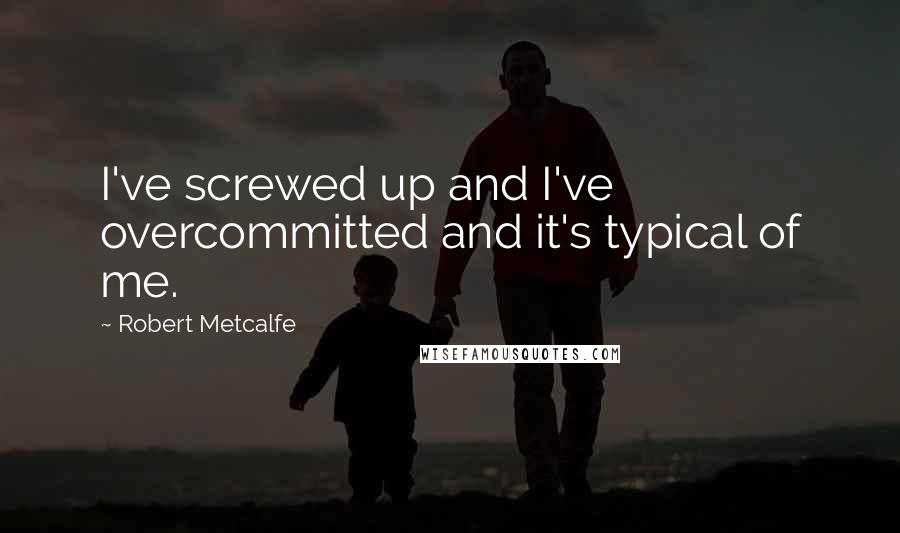 I've screwed up and I've overcommitted and it's typical of me.

~ Robert Metcalfe

WISEFAMOUSQUOTES.COM